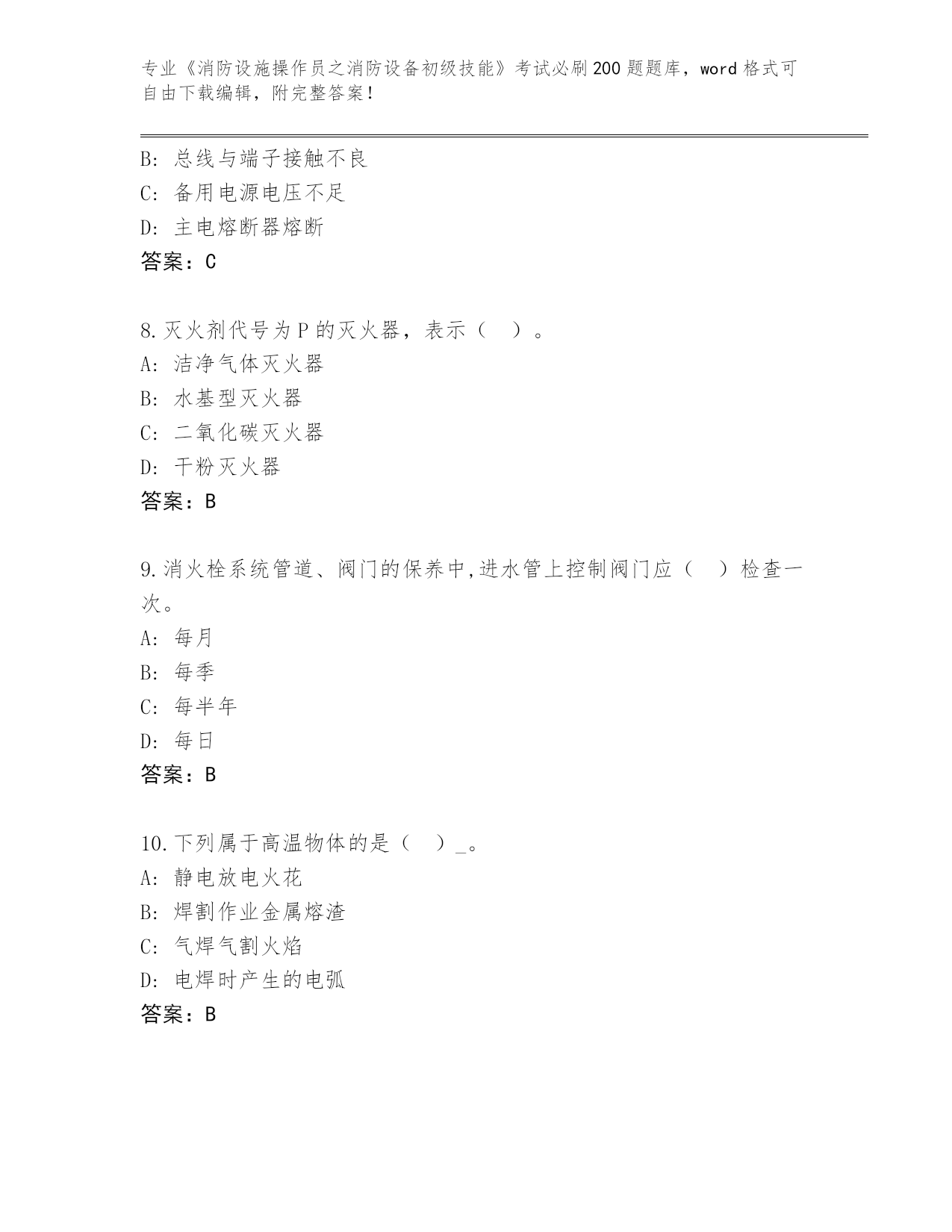 专业《消防设施操作员之消防设备初级技能》考试必刷200题题库，word格式可自由下载编辑，附完整答案！

B: 总线与端子接触不良
C: 备用电源电压不足
D: 主电熔断器熔断
答案：C

8.灭火剂代号为P的灭火器，表示（ ）。
A: 洁净气体灭火器
B: 水基型灭火器
C: 二氧化碳灭火器
D: 干粉灭火器
答案：B

9.消火栓系统管道、阀门的保养中,进水管上控制阀门应（ ）检查一次。
A: 每月
B: 每季
C: 每半年
D: 每日
答案：B

10.下列属于高温物体的是（ ）_。
A: 静电放电火花
B: 焊割作业金属熔渣
C: 气焊气割火焰
D: 电焊时产生的电弧
答案：B